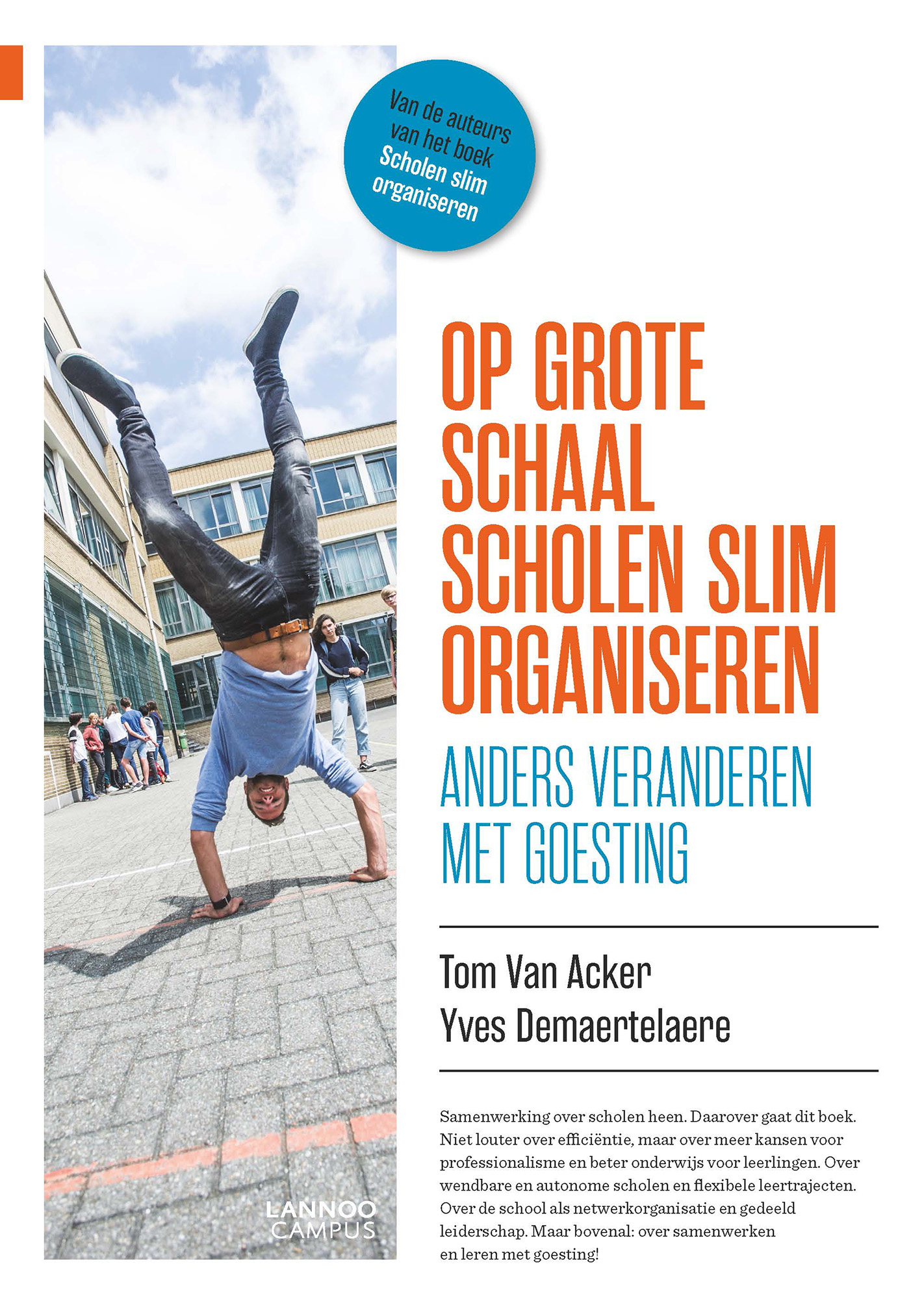 Van de auteurs van het boek Scholen slim organiseren

OP GROTE SCHAAL SCHOLEN SLIM ORGANISEREN

ANDERS VERANDEREN MET GOESTING

Tom Van Acker
Yves Demaertelaere

Samenwerking over scholen heen. Daarover gaat dit boek. Niet louter over efficiëntie, maar over meer kansen voor professionalisme en beter onderwijs voor leerlingen. Over wendbare en autonome scholen en flexibele leertrajecten. Over de school als netwerkorganisatie en gedeeld leiderschap. Maar bovenal: over samenwerken en leren met goesting!

LANNOO CAMPUS